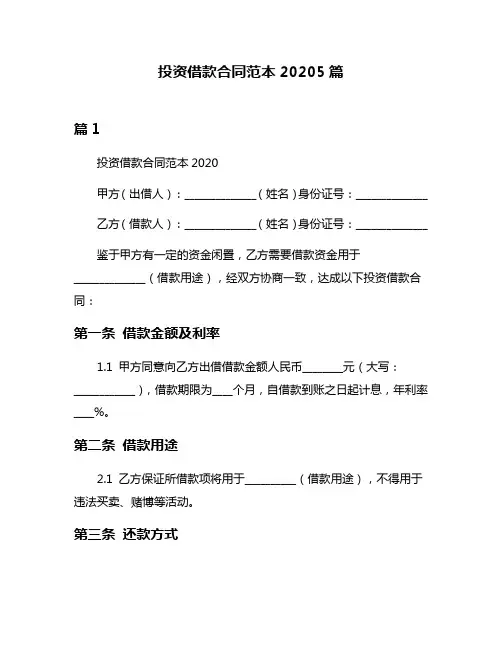 投资借款合同范本 20205 篇

篇 1

投资借款合同范本 2020

甲方（出借人）：______________（姓名）身份证号：______________

乙方（借款人）：______________（姓名）身份证号：______________

鉴于甲方有一定的资金闲置，乙方需要借款资金用于______________（借款用途），经双方协商一致，达成以下投资借款合同：

第一条 借款金额及利率

1.1 甲方同意向乙方出借借款金额人民币________元（大写：____________），借款期限为____个月，自借款到账之日起计息，年利率____%。

第二条 借款用途

2.1 乙方保证所借款项将用于__________（借款用途），不得用于违法买卖、赌博等活动。

第三条 还款方式